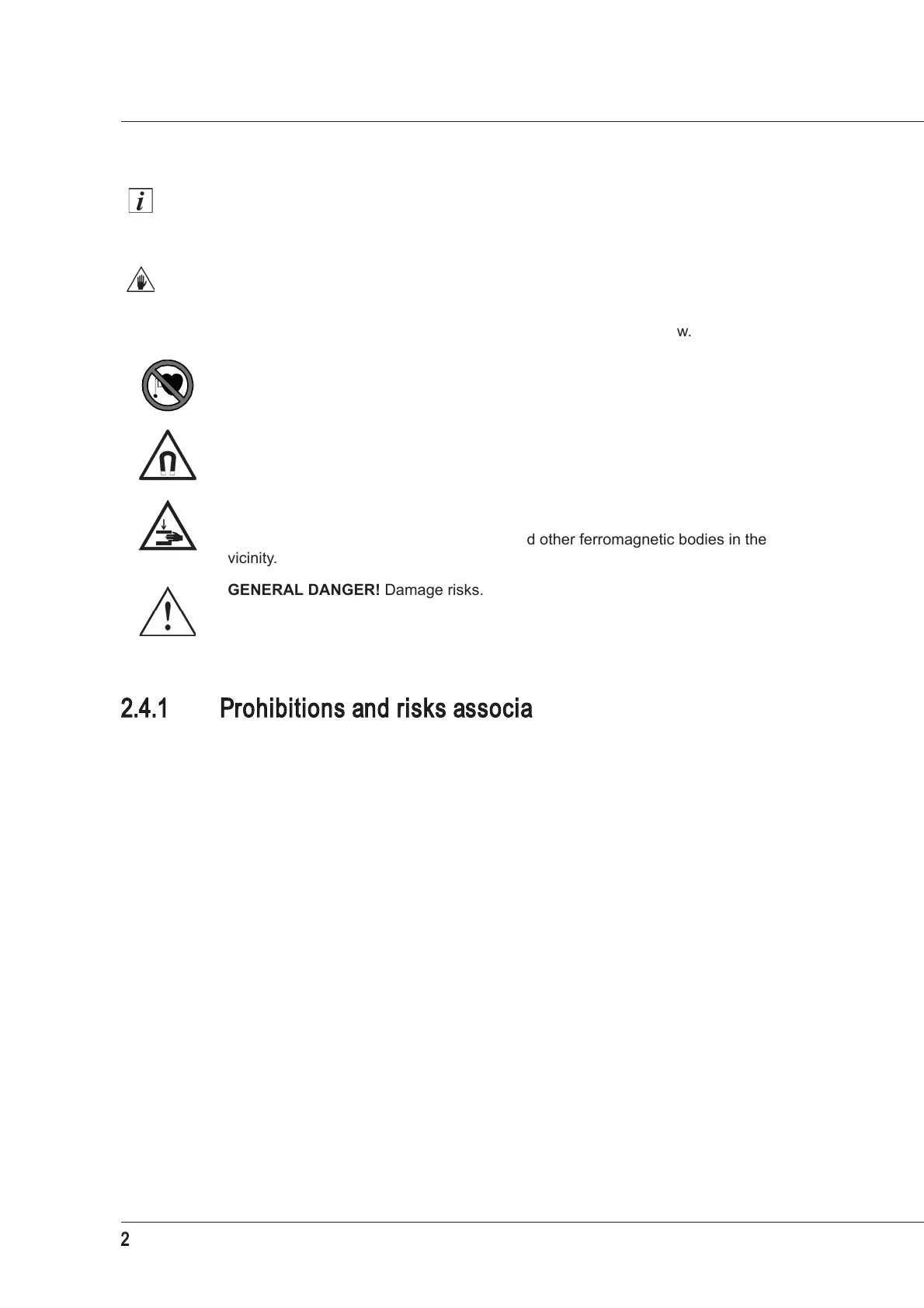 w.

d other ferromagnetic bodies in the vicinity.

**GENERAL DANGER!** Damage risks.

2.4.1 Prohibitions and risks associa

2